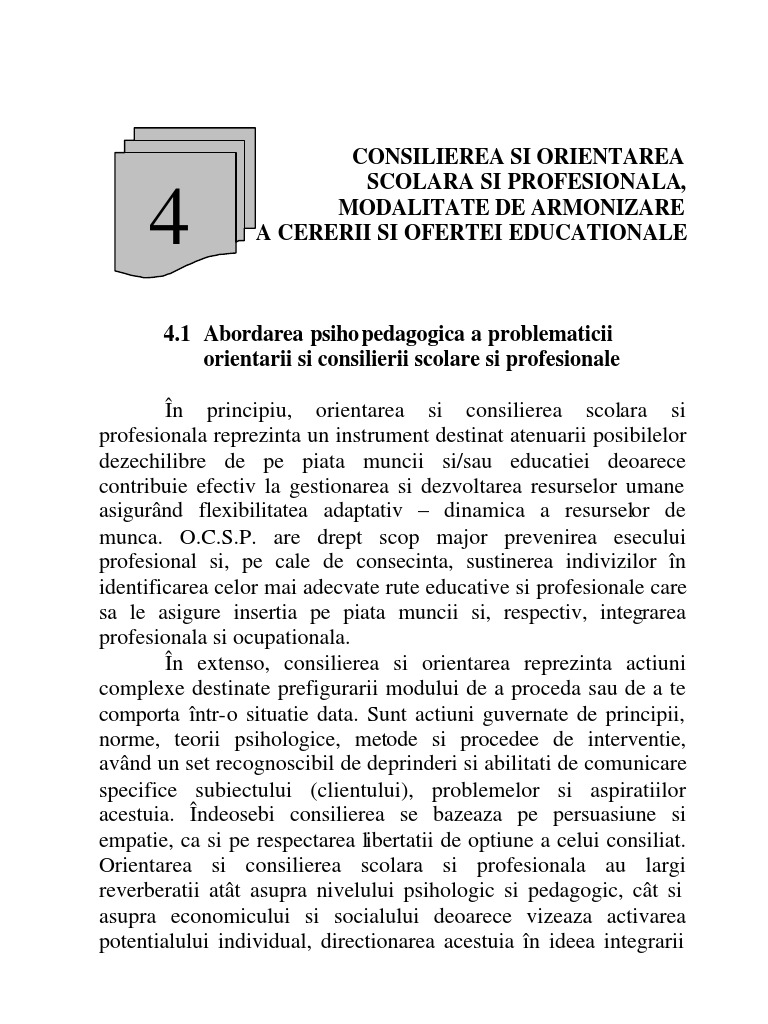 4

CONSILIEREA SI ORIENTAREA SCOLARA SI PROFESIONALA, MODALITATE DE ARMONIZARE A CERERII SI OFERTEI EDUCATIONALE

4.1 Abordarea psihopedagogica a problematicii orientarii si consilierii scolare si profesionale

În principiu, orientarea si consilierea scolara si profesionala reprezinta un instrument destinat atenuarii posibilelor dezechilibre de pe piata muncii si/sau educatiei deoarece contribuie efectiv la gestionarea si dezvoltarea resurselor umane asigurând flexibilitatea adaptativ – dinamica a resurselor de munca. O.C.S.P. are drept scop major prevenirea esecului profesional si, pe cale de consecinta, sustinerea indivizilor în identificarea celor mai adecvate rute educative si profesionale care sa le asigure insertia pe piata muncii si, respectiv, integrarea profesionala si ocupationala.

În extenso, consilierea si orientarea reprezinta actiuni complexe destinate prefigurarii modului de a proceda sau de a te comporta într-o situatie data. Sunt actiuni guvernate de principii, norme, teorii psihologice, metode si procedee de interventie, având un set recognoscibil de deprinderi si abilitati de comunicare specifice subiectului (clientului), problemelor si aspiratiilor acestuia. Îndeosebi consilierea se bazeaza pe persuasiune si empatie, ca si pe respectarea libertatii de optiune a celui consiliat. Orientarea si consilierea scolara si profesionala au largi reverberatii atât asupra nivelului psihologic si pedagogic, cât si asupra economicului si socialului deoarece vizeaza activarea potentialului individual, directionarea acestuia în ideea integrarii